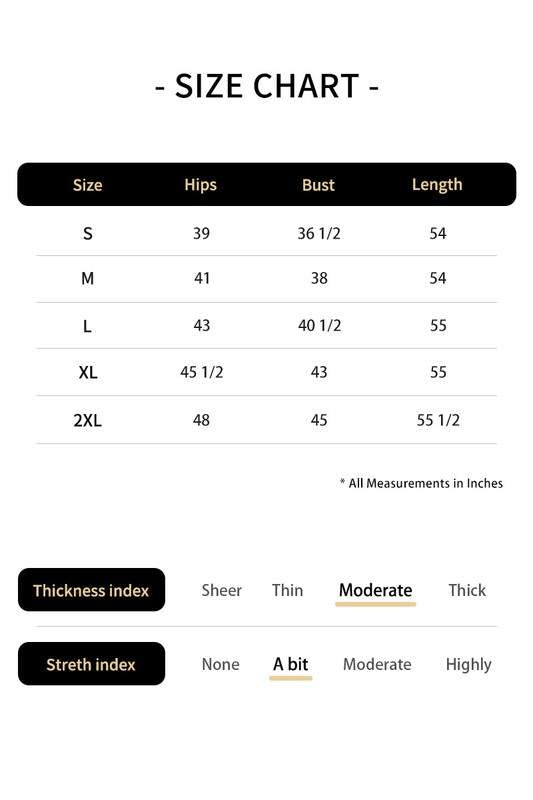 - SIZE CHART -

| Size | Hips | Bust | Length |
|---|---|---|---|
| S | 39 | 36 1/2 | 54 |
| M | 41 | 38 | 54 |
| L | 43 | 40 1/2 | 55 |
| XL | 45 1/2 | 43 | 55 |
| 2XL | 48 | 45 | 55 1/2 |

* All Measurements in Inches

Thickness index Sheer Thin Moderate Thick

Streth index None A bit Moderate Highly